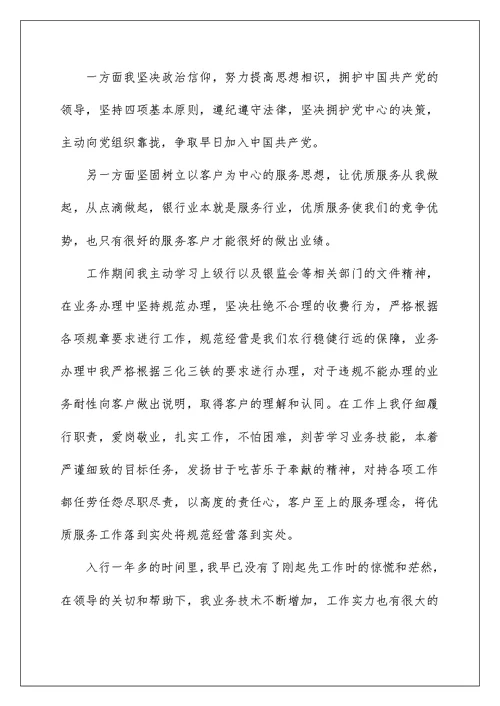 一方面我坚决政治信仰，努力提高思想相识，拥护中国共产党的领导，坚持四项基本原则，遵纪遵守法律，坚决拥护党中心的决策，主动向党组织靠拢，争取早日加入中国共产党。

另一方面坚固树立以客户为中心的服务思想，让优质服务从我做起，从点滴做起，银行业本就是服务行业，优质服务使我们的竞争优势，也只有很好的服务客户才能很好的做出业绩。

工作期间我主动学习上级行以及银监会等相关部门的文件精神，在业务办理中坚持规范办理，坚决杜绝不合理的收费行为，严格根据各项规章要求进行工作，规范经营是我们农行稳健行远的保障，业务办理中我严格根据三化三铁的要求进行办理，对于违规不能办理的业务耐性向客户做出说明，取得客户的理解和认同。在工作上我仔细履行职责，爱岗敬业，扎实工作，不怕困难，刻苦学习业务技能，本着严谨细致的目标任务，发扬甘于吃苦乐于奉献的精神，对持各项工作都任劳任怨尽职尽责，以高度的责任心，客户至上的服务理念，将优质服务工作落到实处将规范经营落到实处。

入行一年多的时间里，我早已没有了刚起先工作时的惊慌和茫然，在领导的关切和帮助下，我业务技术不断增加，工作实力也有很大的